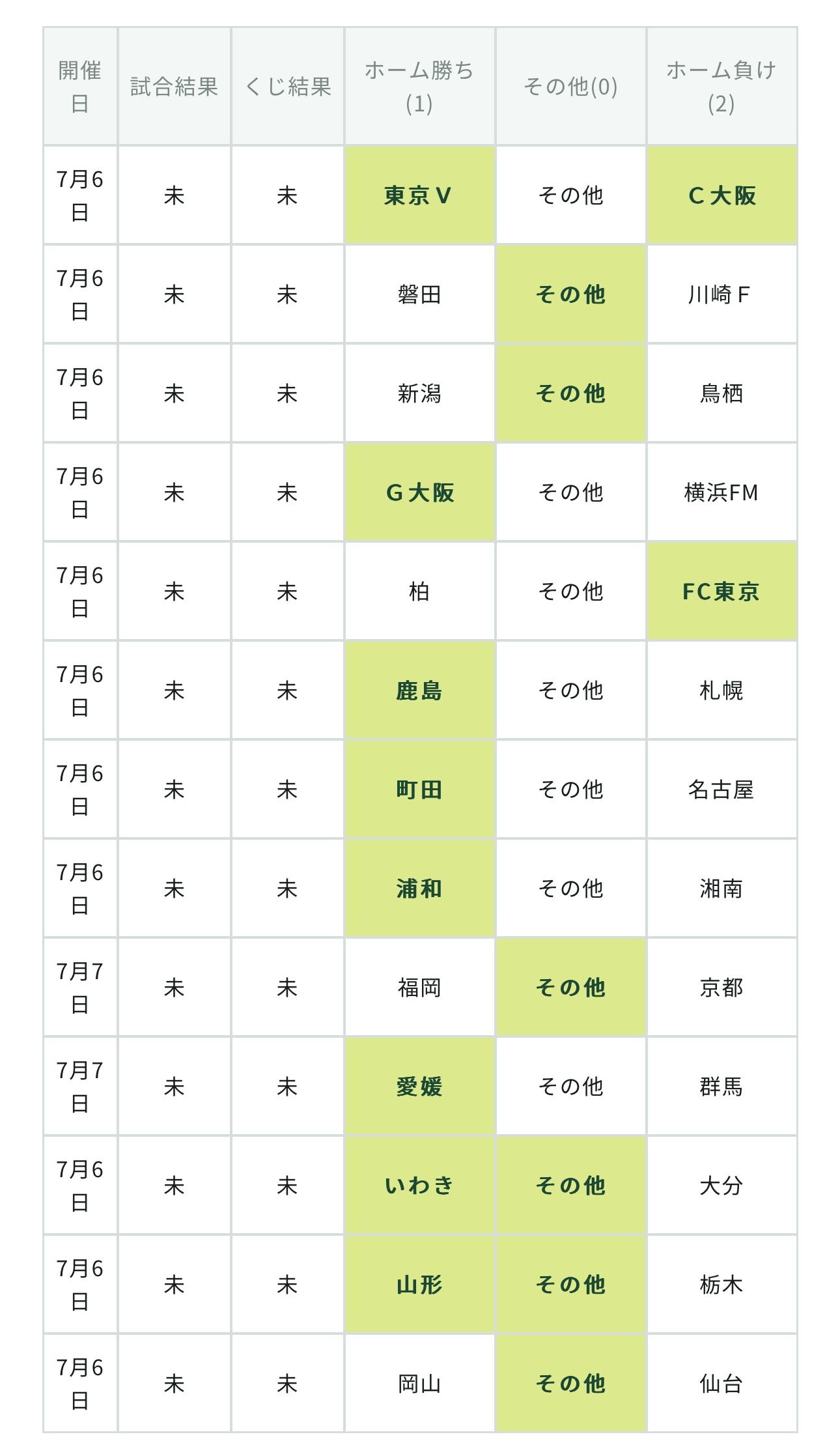 | 開催日 | 試合結果 | くじ結果 | ホーム勝ち(1) | その他(0) | ホーム負け(2) |
|---|---|---|---|---|---|
| 7月6日 | 未 | 未 | 東京V | その他 | C大阪 |
| 7月6日 | 未 | 未 | 磐田 | その他 | 川崎F |
| 7月6日 | 未 | 未 | 新潟 | その他 | 鳥栖 |
| 7月6日 | 未 | 未 | G大阪 | その他 | 横浜FM |
| 7月6日 | 未 | 未 | 柏 | その他 | FC東京 |
| 7月6日 | 未 | 未 | 鹿島 | その他 | 札幌 |
| 7月6日 | 未 | 未 | 町田 | その他 | 名古屋 |
| 7月6日 | 未 | 未 | 浦和 | その他 | 湘南 |
| 7月7日 | 未 | 未 | 福岡 | その他 | 京都 |
| 7月7日 | 未 | 未 | 愛媛 | その他 | 群馬 |
| 7月6日 | 未 | 未 | いわき | その他 | 大分 |
| 7月6日 | 未 | 未 | 山形 | その他 | 栃木 |
| 7月6日 | 未 | 未 | 岡山 | その他 | 仙台 |